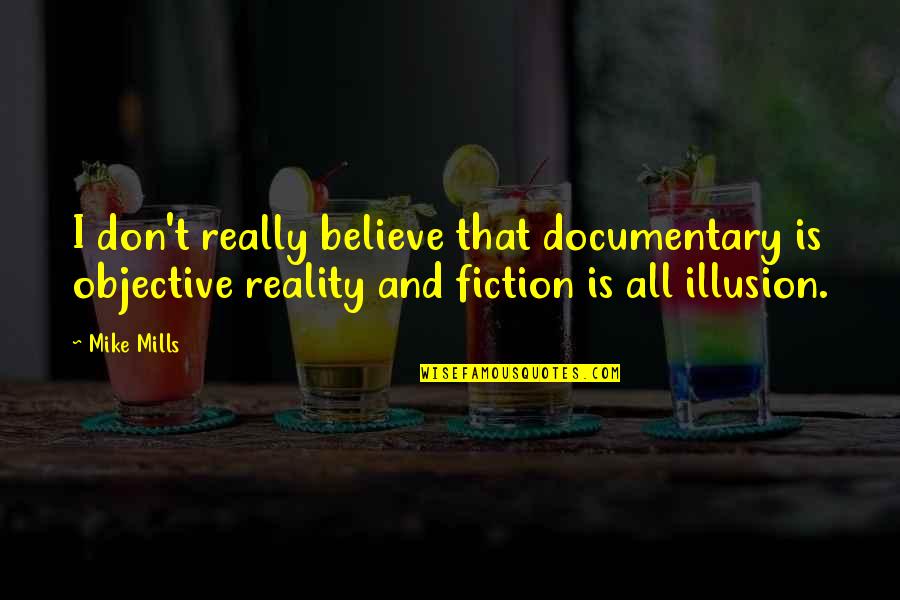 I don't really believe that documentary is objective reality and fiction is all illusion.

~ Mike Mills

WISEFAMOUSQUOTES.COM